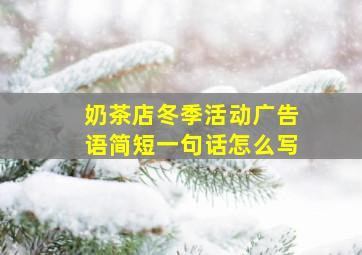 奶茶店冬季活动广告语简短一句话怎么写